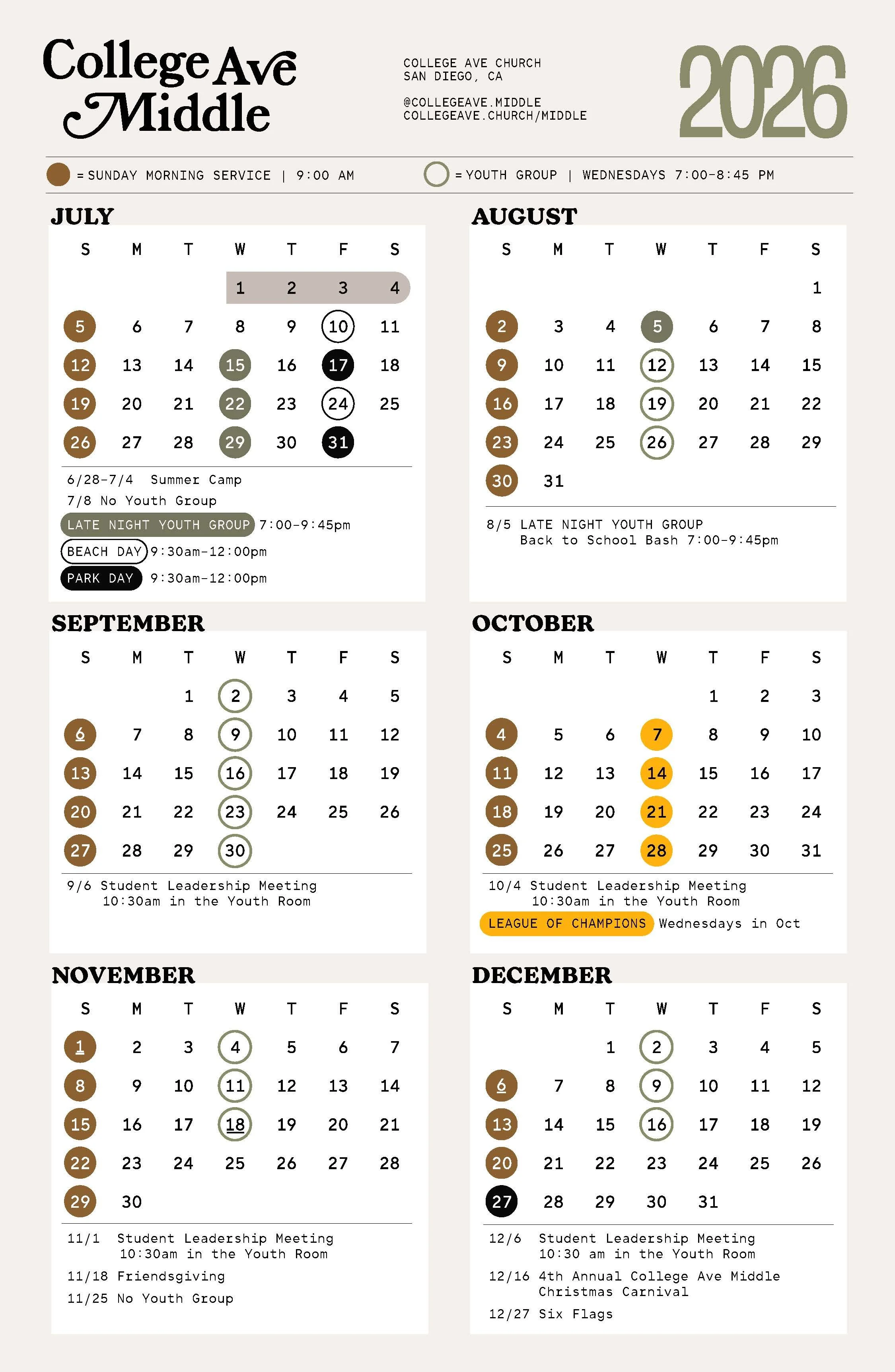 College Ave Middle

COLLEGE AVE CHURCH
SAN DIEGO, CA

@COLLEGEAVE.MIDDLE
COLLEGEAVE.CHURCH/MIDDLE

2026

= SUNDAY MORNING SERVICE | 9:00 AM
= YOUTH GROUP | WEDNESDAYS 7:00-8:45 PM

JULY

| S | M | T | W | T | F | S |
|---|---|---|---|---|---|---|
| | | | 1 | 2 | 3 | 4 |
| 5 | 6 | 7 | 8 | 9 | 10 | 11 |
| 12 | 13 | 14 | 15 | 16 | 17 | 18 |
| 19 | 20 | 21 | 22 | 23 | 24 | 25 |
| 26 | 27 | 28 | 29 | 30 | 31 | |

6/28-7/4 Summer Camp
7/8 No Youth Group
LATE NIGHT YOUTH GROUP 7:00-9:45pm
BEACH DAY 9:30am-12:00pm
PARK DAY 9:30am-12:00pm

AUGUST

| S | M | T | W | T | F | S |
|---|---|---|---|---|---|---|
| | | | | | | 1 |
| 2 | 3 | 4 | 5 | 6 | 7 | 8 |
| 9 | 10 | 11 | 12 | 13 | 14 | 15 |
| 16 | 17 | 18 | 19 | 20 | 21 | 22 |
| 23 | 24 | 25 | 26 | 27 | 28 | 29 |
| 30 | 31 | | | | | |

8/5 LATE NIGHT YOUTH GROUP
Back to School Bash 7:00-9:45pm

SEPTEMBER

| S | M | T | W | T | F | S |
|---|---|---|---|---|---|---|
| | | 1 | 2 | 3 | 4 | 5 |
| 6 | 7 | 8 | 9 | 10 | 11 | 12 |
| 13 | 14 | 15 | 16 | 17 | 18 | 19 |
| 20 | 21 | 22 | 23 | 24 | 25 | 26 |
| 27 | 28 | 29 | 30 | | | |

9/6 Student Leadership Meeting
10:30am in the Youth Room

OCTOBER

| S | M | T | W | T | F | S |
|---|---|---|---|---|---|---|
| | | | | 1 | 2 | 3 |
| 4 | 5 | 6 | 7 | 8 | 9 | 10 |
| 11 | 12 | 13 | 14 | 15 | 16 | 17 |
| 18 | 19 | 20 | 21 | 22 | 23 | 24 |
| 25 | 26 | 27 | 28 | 29 | 30 | 31 |

10/4 Student Leadership Meeting
10:30am in the Youth Room
LEAGUE OF CHAMPIONS Wednesdays in Oct

NOVEMBER

| S | M | T | W | T | F | S |
|---|---|---|---|---|---|---|
| 1 | 2 | 3 | 4 | 5 | 6 | 7 |
| 8 | 9 | 10 | 11 | 12 | 13 | 14 |
| 15 | 16 | 17 | 18 | 19 | 20 | 21 |
| 22 | 23 | 24 | 25 | 26 | 27 | 28 |
| 29 | 30 | | | | | |

11/1 Student Leadership Meeting
10:30am in the Youth Room
11/18 Friendsgiving
11/25 No Youth Group

DECEMBER

| S | M | T | W | T | F | S |
|---|---|---|---|---|---|---|
| | | 1 | 2 | 3 | 4 | 5 |
| 6 | 7 | 8 | 9 | 10 | 11 | 12 |
| 13 | 14 | 15 | 16 | 17 | 18 | 19 |
| 20 | 21 | 22 | 23 | 24 | 25 | 26 |
| 27 | 28 | 29 | 30 | 31 | | |

12/6 Student Leadership Meeting
10:30 am in the Youth Room
12/16 4th Annual College Ave Middle
Christmas Carnival
12/27 Six Flags